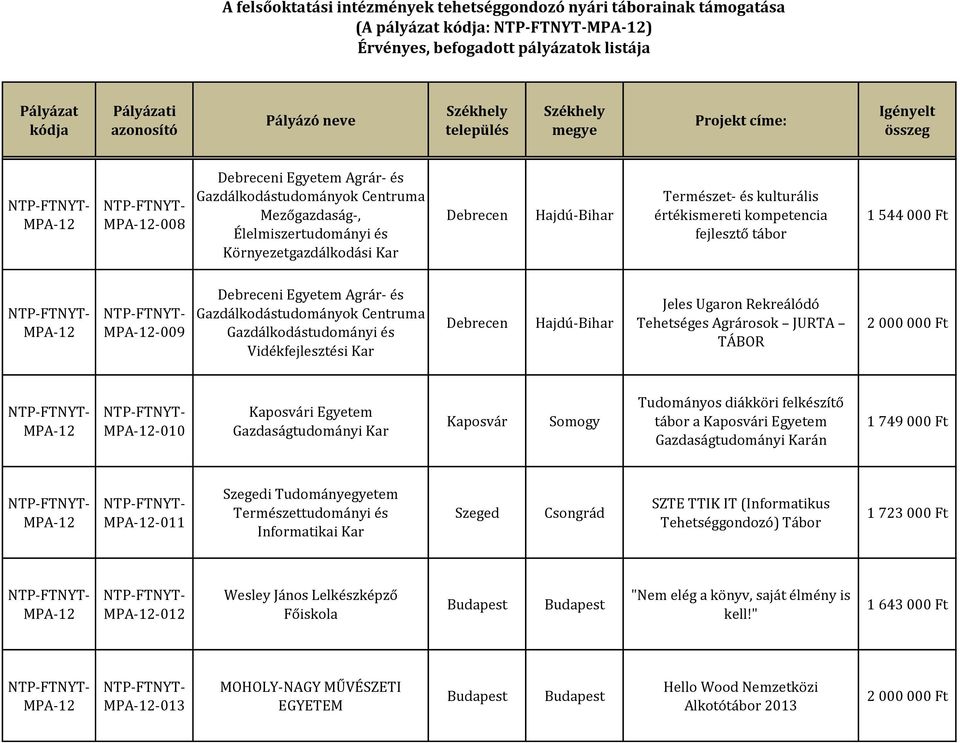 A felsőoktatási intézmények tehetséggondozó nyári táborainak támogatása
(A pályázat kódja: NTP-FTNYT-MPA-12)
Érvényes, befogadott pályázatok listája

| Pályázat kódja | Pályázati azonosító | Pályázó neve | Székhely település | Székhely megye | Projekt címe: | Igényelt összeg |
|---|---|---|---|---|---|---|
| NTP-FTNYT-MPA-12 | NTP-FTNYT-MPA-12-008 | Debreceni Egyetem Agrár- és Gazdálkodástudományok Centruma Mezőgazdaság-, Élelmiszertudományi és Környezetgazdálkodási Kar | Debrecen | Hajdú-Bihar | Természet- és kulturális értékismereti kompetencia fejlesztő tábor | 1 544 000 Ft |
| NTP-FTNYT-MPA-12 | NTP-FTNYT-MPA-12-009 | Debreceni Egyetem Agrár- és Gazdálkodástudományok Centruma Gazdálkodástudományi és Vidékfejlesztési Kar | Debrecen | Hajdú-Bihar | Jeles Ugaron Rekreálódó Tehetséges Agrárosok – JURTA – TÁBOR | 2 000 000 Ft |
| NTP-FTNYT-MPA-12 | NTP-FTNYT-MPA-12-010 | Kaposvári Egyetem Gazdaságtudományi Kar | Kaposvár | Somogy | Tudományos diákköri felkészítő tábor a Kaposvári Egyetem Gazdaságtudományi Karán | 1 749 000 Ft |
| NTP-FTNYT-MPA-12 | NTP-FTNYT-MPA-12-011 | Szegedi Tudományegyetem Természettudományi és Informatikai Kar | Szeged | Csongrád | SZTE TTIK IT (Informatikus Tehetséggondozó) Tábor | 1 723 000 Ft |
| NTP-FTNYT-MPA-12 | NTP-FTNYT-MPA-12-012 | Wesley János Lelkészképző Főiskola | Budapest | Budapest | "Nem elég a könyv, saját élmény is kell!" | 1 643 000 Ft |
| NTP-FTNYT-MPA-12 | NTP-FTNYT-MPA-12-013 | MOHOLY-NAGY MŰVÉSZETI EGYETEM | Budapest | Budapest | Hello Wood Nemzetközi Alkotótábor 2013 | 2 000 000 Ft |